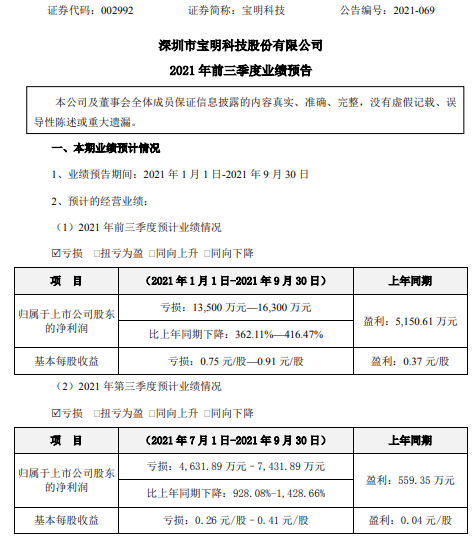 证券代码：002992　　证券简称：宝明科技　　公告编号：2021-069

深圳市宝明科技股份有限公司

2021 年前三季度业绩预告

本公司及董事会全体成员保证信息披露的内容真实、准确、完整，没有虚假记载、误导性陈述或重大遗漏。

一、本期业绩预计情况

1、业绩预告期间：2021 年 1 月 1 日-2021 年 9 月 30 日

2、预计的经营业绩：

（1）2021 年前三季度预计业绩情况

☑亏损　□扭亏为盈 □同向上升 □同向下降

| 项　目 | （2021 年 1 月 1 日-2021 年 9 月 30 日） | 上年同期 |
|---|---|---|
| 归属于上市公司股东的净利润 | 亏损：13,500 万元—16,300 万元 | 盈利：5,150.61 万元 |
| | 比上年同期下降：362.11%—416.47% | |
| 基本每股收益 | 亏损：0.75 元/股—0.91 元/股 | 盈利：0.37 元/股 |

（2）2021 年第三季度预计业绩情况

☑亏损　□扭亏为盈 □同向上升 □同向下降

| 项　目 | （2021 年 7 月 1 日-2021 年 9 月 30 日） | 上年同期 |
|---|---|---|
| 归属于上市公司股东的净利润 | 亏损：4,631.89 万元－7,431.89 万元 | 盈利：559.35 万元 |
| | 比上年同期下降：928.08%-1,428.66% | |
| 基本每股收益 | 亏损：0.26 元/股－0.41 元/股 | 盈利：0.04 元/股 |